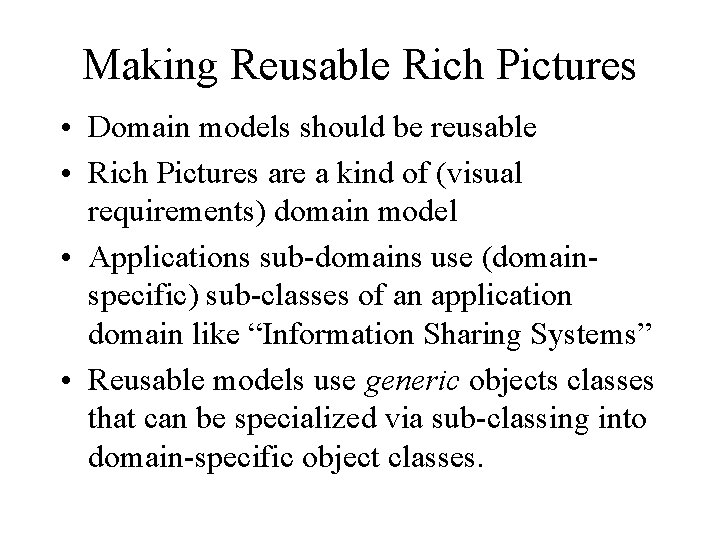 Making Reusable Rich Pictures

• Domain models should be reusable
• Rich Pictures are a kind of (visual requirements) domain model
• Applications sub-domains use (domain-specific) sub-classes of an application domain like “Information Sharing Systems”
• Reusable models use generic objects classes that can be specialized via sub-classing into domain-specific object classes.